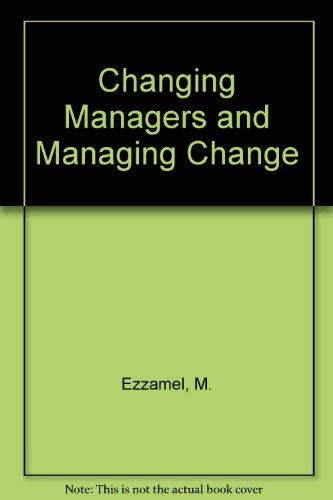 Changing Managers and Managing Change

Ezzamel, M.

Note: This is not the actual book cover